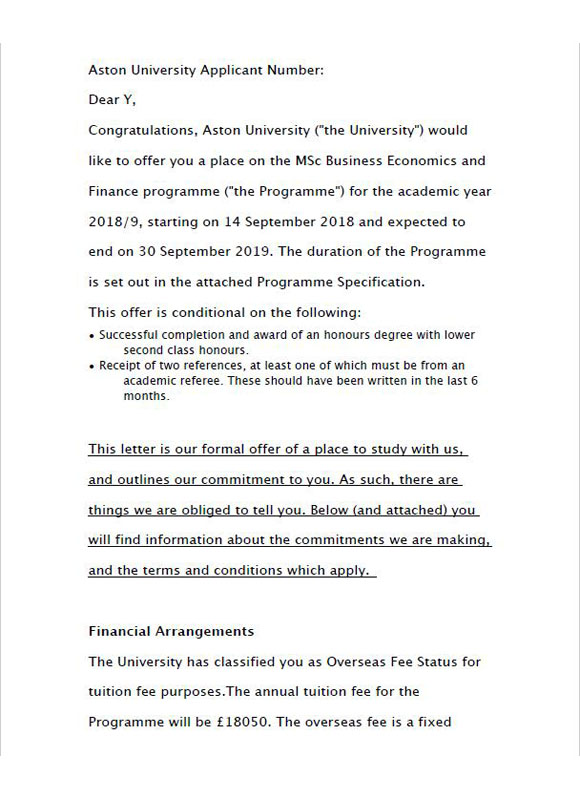 Aston University Applicant Number:

Dear Y,

Congratulations, Aston University ("the University") would like to offer you a place on the MSc Business Economics and Finance programme ("the Programme") for the academic year 2018/9, starting on 14 September 2018 and expected to end on 30 September 2019. The duration of the Programme is set out in the attached Programme Specification.

This offer is conditional on the following:

• Successful completion and award of an honours degree with lower second class honours.
• Receipt of two references, at least one of which must be from an academic referee. These should have been written in the last 6 months.

This letter is our formal offer of a place to study with us, and outlines our commitment to you. As such, there are things we are obliged to tell you. Below (and attached) you will find information about the commitments we are making, and the terms and conditions which apply.

Financial Arrangements

The University has classified you as Overseas Fee Status for tuition fee purposes.The annual tuition fee for the Programme will be £18050. The overseas fee is a fixed